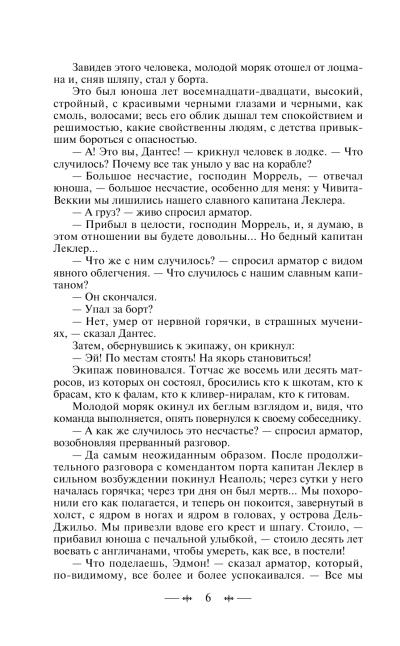 Завидев этого человека, молодой моряк отошел от лоцмана и, сняв шляпу, стал у борта.

Это был юноша лет восемнадцати-двадцати, высокий, стройный, с красивыми черными глазами и черными, как смоль, волосами; весь его облик дышал тем спокойствием и решимостью, какие свойственны людям, с детства привыкшим бороться с опасностью.

— А! Это вы, Дантес! — крикнул человек в лодке. — Что случилось? Почему все так уныло у вас на корабле?

— Большое несчастие, господин Моррель, — отвечал юноша, — большое несчастие, особенно для меня: у Чивита-Веккии мы лишились нашего славного капитана Леклера.

— А груз? — живо спросил арматор.

— Прибыл в целости, господин Моррель, и, я думаю, в этом отношении вы будете довольны... Но бедный капитан Леклер...

— Что же с ним случилось? — спросил арматор с видом явного облегчения. — Что случилось с нашим славным капитаном?

— Он скончался.

— Упал за борт?

— Нет, умер от нервной горячки, в страшных мучениях, — сказал Дантес.

Затем, обернувшись к экипажу, он крикнул:

— Эй! По местам стоять! На якорь становиться!

Экипаж повиновался. Тотчас же восемь или десять матросов, из которых он состоял, бросились кто к шкотам, кто к брасам, кто к фалам, кто к кливер-ниралам, кто к гитовам.

Молодой моряк окинул их беглым взглядом и, видя, что команда выполняется, опять повернулся к своему собеседнику.

— А как же случилось это несчастье? — спросил арматор, возобновляя прерванный разговор.

— Да самым неожиданным образом. После продолжительного разговора с комендантом порта капитан Леклер в сильном возбуждении покинул Неаполь; через сутки у него началась горячка; через три дня он был мертв... Мы похоронили его как полагается, и теперь он покоится, завернутый в холст, с ядром в ногах и ядром в головах, у острова Дель-Джильо. Мы привезли вдове его крест и шпагу. Стоило, — прибавил юноша с печальной улыбкой, — стоило десять лет воевать с англичанами, чтобы умереть, как все, в постели!

— Что поделаешь, Эдмон! — сказал арматор, который, по-видимому, все более и более успокаивался. — Все мы

6